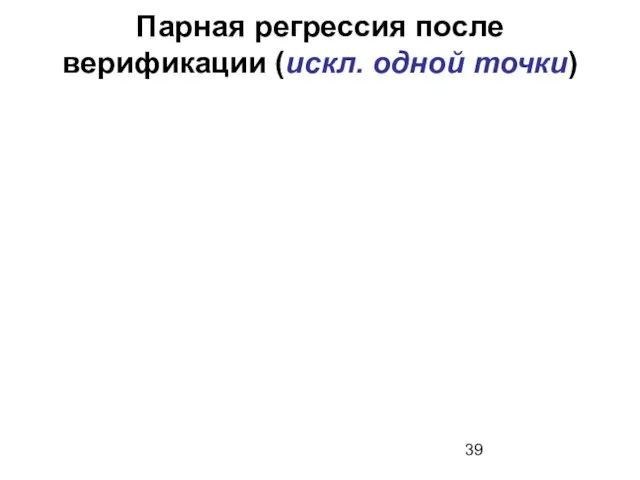 Парная регрессия после верификации (искл. одной точки)

39